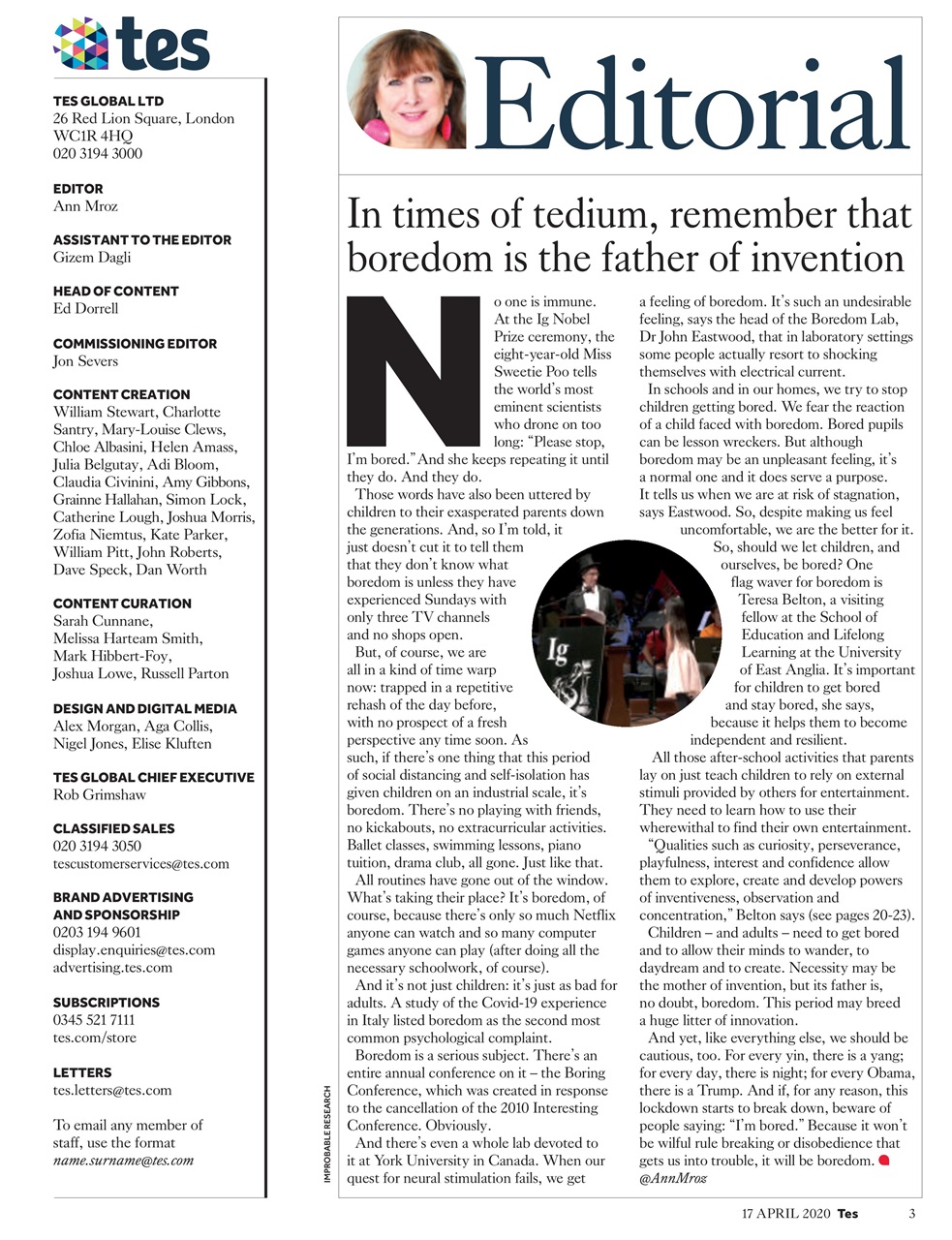 tes

TES GLOBAL LTD
26 Red Lion Square, London WC1R 4HQ
020 3194 3000

EDITOR
Ann Mroz

ASSISTANT TO THE EDITOR
Gizem Dagli

HEAD OF CONTENT
Ed Dorrell

COMMISSIONING EDITOR
Jon Severs

CONTENT CREATION
William Stewart, Charlotte Santry, Mary-Louise Clews, Chloe Albasini, Helen Amass, Julia Belgutay, Adi Bloom, Claudia Civinini, Amy Gibbons, Grainne Hallahan, Simon Lock, Catherine Lough, Joshua Morris, Zofia Niemtus, Kate Parker, William Pitt, John Roberts, Dave Speck, Dan Worth

CONTENT CURATION
Sarah Cunnane, Melissa Harteam Smith, Mark Hibbert-Foy, Joshua Lowe, Russell Parton

DESIGN AND DIGITAL MEDIA
Alex Morgan, Aga Collis, Nigel Jones, Elise Kluften

TES GLOBAL CHIEF EXECUTIVE
Rob Grimshaw

CLASSIFIED SALES
020 3194 3050
tescustomerservices@tes.com

BRAND ADVERTISING AND SPONSORSHIP
0203 194 9601
display.enquiries@tes.com
advertising.tes.com

SUBSCRIPTIONS
0345 521 7111
tes.com/store

LETTERS
tes.letters@tes.com

To email any member of staff, use the format name.surname@tes.com

Editorial

In times of tedium, remember that boredom is the father of invention

No one is immune. At the Ig Nobel Prize ceremony, the eight-year-old Miss Sweetie Poo tells the world's most eminent scientists who drone on too long: "Please stop, I'm bored." And she keeps repeating it until they do. And they do.

Those words have also been uttered by children to their exasperated parents down the generations. And, so I'm told, it just doesn't cut it to tell them that they don't know what boredom is unless they have experienced Sundays with only three TV channels and no shops open.

But, of course, we are all in a kind of time warp now: trapped in a repetitive rehash of the day before, with no prospect of a fresh perspective any time soon. As such, if there's one thing that this period of social distancing and self-isolation has given children on an industrial scale, it's boredom. There's no playing with friends, no kickabouts, no extracurricular activities. Ballet classes, swimming lessons, piano tuition, drama club, all gone. Just like that.

All routines have gone out of the window. What's taking their place? It's boredom, of course, because there's only so much Netflix anyone can watch and so many computer games anyone can play (after doing all the necessary schoolwork, of course).

And it's not just children: it's just as bad for adults. A study of the Covid-19 experience in Italy listed boredom as the second most common psychological complaint.

Boredom is a serious subject. There's an entire annual conference on it – the Boring Conference, which was created in response to the cancellation of the 2010 Interesting Conference. Obviously.

And there's even a whole lab devoted to it at York University in Canada. When our quest for neural stimulation fails, we get a feeling of boredom. It's such an undesirable feeling, says the head of the Boredom Lab, Dr John Eastwood, that in laboratory settings some people actually resort to shocking themselves with electrical current.

In schools and in our homes, we try to stop children getting bored. We fear the reaction of a child faced with boredom. Bored pupils can be lesson wreckers. But although boredom may be an unpleasant feeling, it's a normal one and it does serve a purpose. It tells us when we are at risk of stagnation, says Eastwood. So, despite making us feel uncomfortable, we are the better for it.

So, should we let children, and ourselves, be bored? One flag waver for boredom is Teresa Belton, a visiting fellow at the School of Education and Lifelong Learning at the University of East Anglia. It's important for children to get bored and stay bored, she says, because it helps them to become independent and resilient.

All those after-school activities that parents lay on just teach children to rely on external stimuli provided by others for entertainment. They need to learn how to use their wherewithal to find their own entertainment.

"Qualities such as curiosity, perseverance, playfulness, interest and confidence allow them to explore, create and develop powers of inventiveness, observation and concentration," Belton says (see pages 20-23).

Children – and adults – need to get bored and to allow their minds to wander, to daydream and to create. Necessity may be the mother of invention, but its father is, no doubt, boredom. This period may breed a huge litter of innovation.

And yet, like everything else, we should be cautious, too. For every yin, there is a yang; for every day, there is night; for every Obama, there is a Trump. And if, for any reason, this lockdown starts to break down, beware of people saying: "I'm bored." Because it won't be wilful rule breaking or disobedience that gets us into trouble, it will be boredom.
@AnnMroz

Ig

IMPROBABLE RESEARCH

17 APRIL 2020 Tes 3